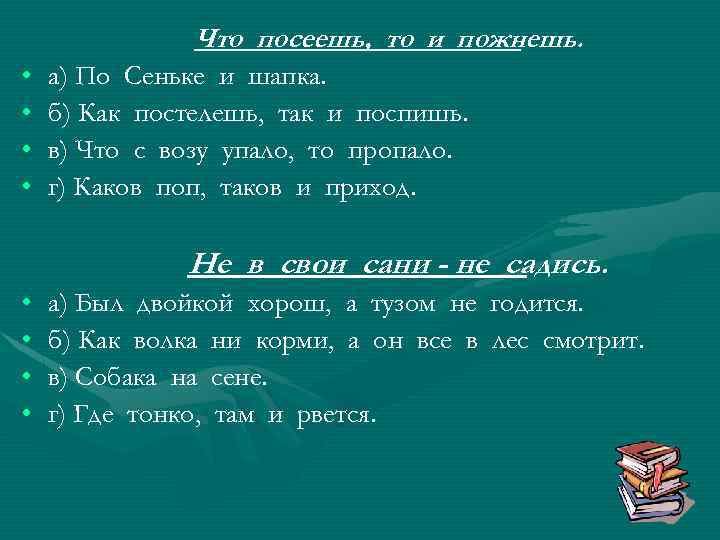 Что посеешь, то и пожнешь.

• а) По Сеньке и шапка.
• б) Как постелешь, так и поспишь.
• в) Что с возу упало, то пропало.
• г) Каков поп, таков и приход.

Не в свои сани - не садись.

• а) Был двойкой хорош, а тузом не годится.
• б) Как волка ни корми, а он все в лес смотрит.
• в) Собака на сене.
• г) Где тонко, там и рвется.